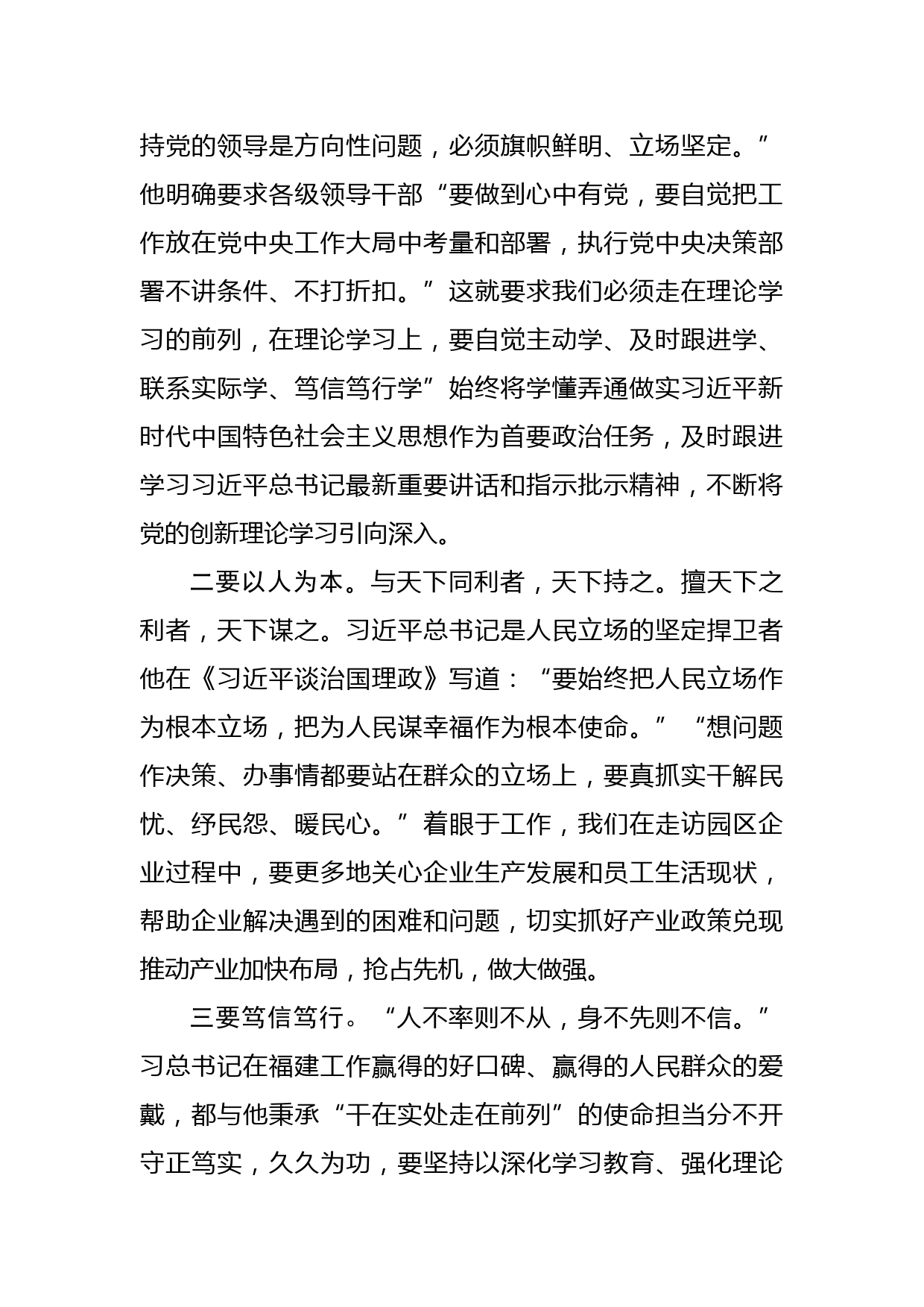 持党的领导是方向性问题，必须旗帜鲜明、立场坚定。”他明确要求各级领导干部“要做到心中有党，要自觉把工作放在党中央工作大局中考量和部署，执行党中央决策部署不讲条件、不打折扣。”这就要求我们必须走在理论学习的前列，在理论学习上，要自觉主动学、及时跟进学、联系实际学、笃信笃行学”始终将学懂弄通做实习近平新时代中国特色社会主义思想作为首要政治任务，及时跟进学习习近平总书记最新重要讲话和指示批示精神，不断将党的创新理论学习引向深入。

二要以人为本。与天下同利者，天下持之。擅天下之利者，天下谋之。习近平总书记是人民立场的坚定捍卫者他在《习近平谈治国理政》写道：“要始终把人民立场作为根本立场，把为人民谋幸福作为根本使命。”“想问题作决策、办事情都要站在群众的立场上，要真抓实干解民忧、纾民怨、暖民心。”着眼于工作，我们在走访园区企业过程中，要更多地关心企业生产发展和员工生活现状，帮助企业解决遇到的困难和问题，切实抓好产业政策兑现推动产业加快布局，抢占先机，做大做强。

三要笃信笃行。“人不率则不从，身不先则不信。”习总书记在福建工作赢得的好口碑、赢得的人民群众的爱戴，都与他秉承“干在实处走在前列”的使命担当分不开守正笃实，久久为功，要坚持以深化学习教育、强化理论